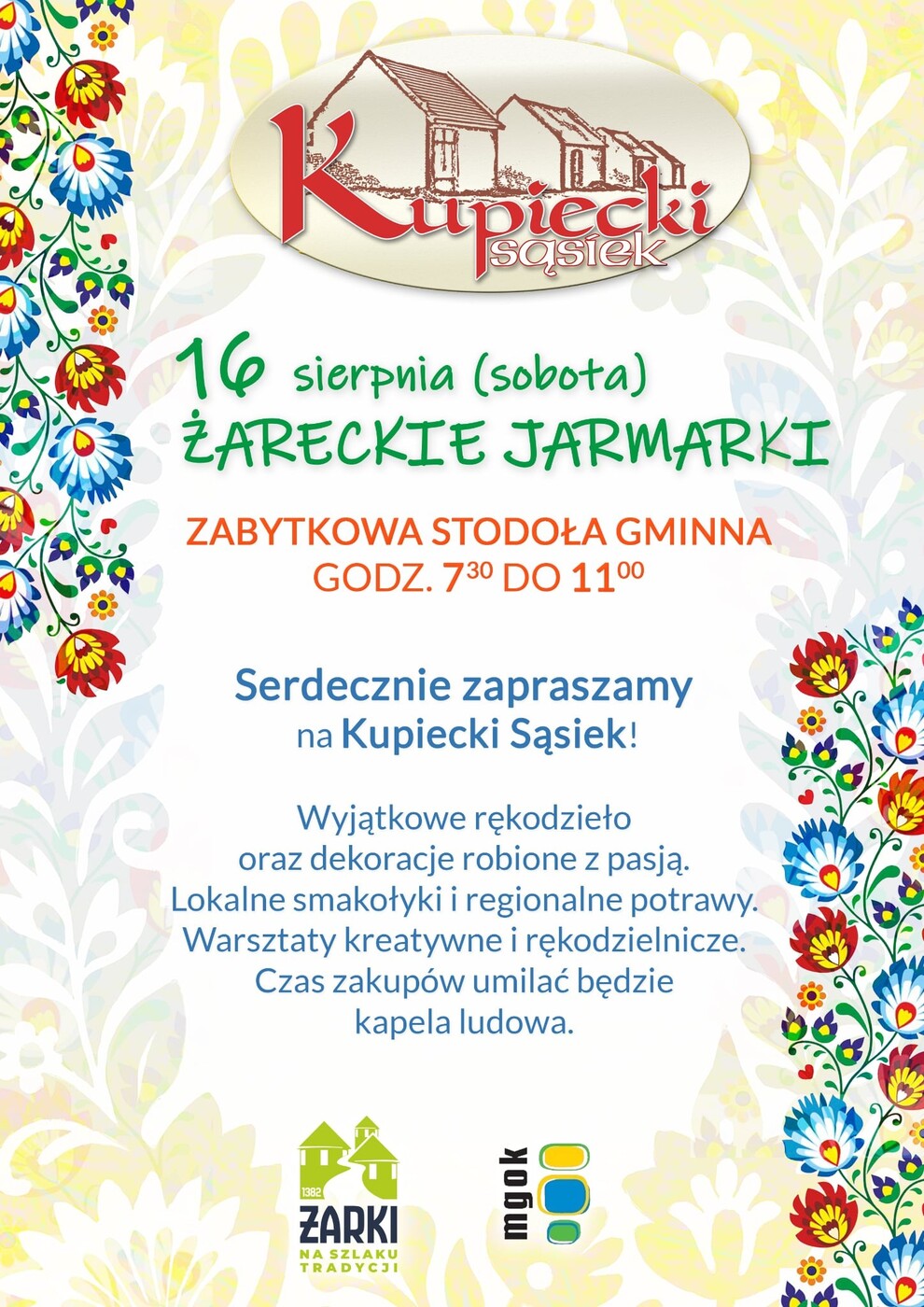 Kupiecki sąsiek

16 sierpnia (sobota)
ŻARECKIE JARMARKI

ZABYTKOWA STODOŁA GMINNA
GODZ. $7^{30}$ DO $11^{00}$

Serdecznie zapraszamy na Kupiecki Sąsiek!

Wyjątkowe rękodzieło oraz dekoracje robione z pasją. Lokalne smakołyki i regionalne potrawy. Warsztaty kreatywne i rękodzielnicze. Czas zakupów umilać będzie kapela ludowa.

1382
ŻARKI
NA SZLAKU TRADYCJI

mgok